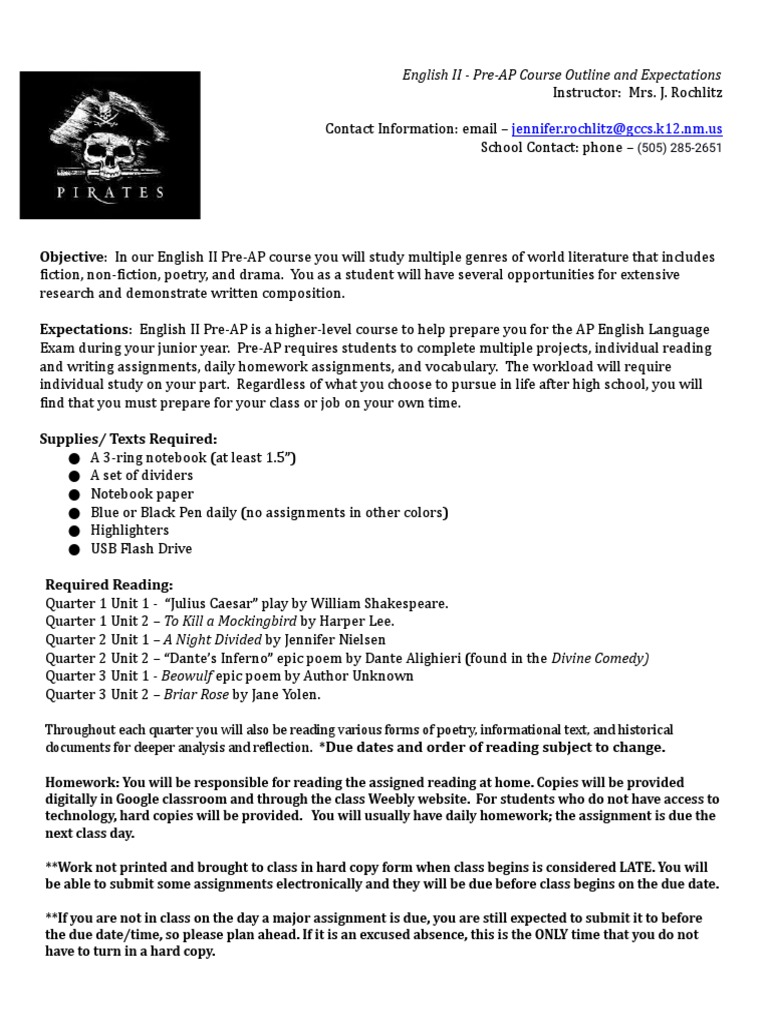 PIRATES

English II - Pre-AP Course Outline and Expectations
Instructor: Mrs. J. Rochlitz

Contact Information: email – jennifer.rochlitz@gccs.k12.nm.us
School Contact: phone – (505) 285-2651

Objective: In our English II Pre-AP course you will study multiple genres of world literature that includes fiction, non-fiction, poetry, and drama. You as a student will have several opportunities for extensive research and demonstrate written composition.

Expectations: English II Pre-AP is a higher-level course to help prepare you for the AP English Language Exam during your junior year. Pre-AP requires students to complete multiple projects, individual reading and writing assignments, daily homework assignments, and vocabulary. The workload will require individual study on your part. Regardless of what you choose to pursue in life after high school, you will find that you must prepare for your class or job on your own time.

Supplies/ Texts Required:
● A 3-ring notebook (at least 1.5")
● A set of dividers
● Notebook paper
● Blue or Black Pen daily (no assignments in other colors)
● Highlighters
● USB Flash Drive

Required Reading:
Quarter 1 Unit 1 - "Julius Caesar" play by William Shakespeare.
Quarter 1 Unit 2 – To Kill a Mockingbird by Harper Lee.
Quarter 2 Unit 1 – A Night Divided by Jennifer Nielsen
Quarter 2 Unit 2 – "Dante's Inferno" epic poem by Dante Alighieri (found in the Divine Comedy)
Quarter 3 Unit 1 - Beowulf epic poem by Author Unknown
Quarter 3 Unit 2 – Briar Rose by Jane Yolen.

Throughout each quarter you will also be reading various forms of poetry, informational text, and historical documents for deeper analysis and reflection. *Due dates and order of reading subject to change.

Homework: You will be responsible for reading the assigned reading at home. Copies will be provided digitally in Google classroom and through the class Weebly website. For students who do not have access to technology, hard copies will be provided. You will usually have daily homework; the assignment is due the next class day.

**Work not printed and brought to class in hard copy form when class begins is considered LATE. You will be able to submit some assignments electronically and they will be due before class begins on the due date.

**If you are not in class on the day a major assignment is due, you are still expected to submit it to before the due date/time, so please plan ahead. If it is an excused absence, this is the ONLY time that you do not have to turn in a hard copy.